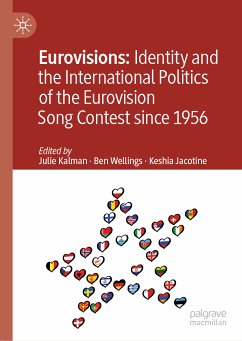 Eurovisions: Identity and the International Politics of the Eurovision Song Contest since 1956

Edited by
Julie Kalman · Ben Wellings · Keshia Jacotine

palgrave macmillan